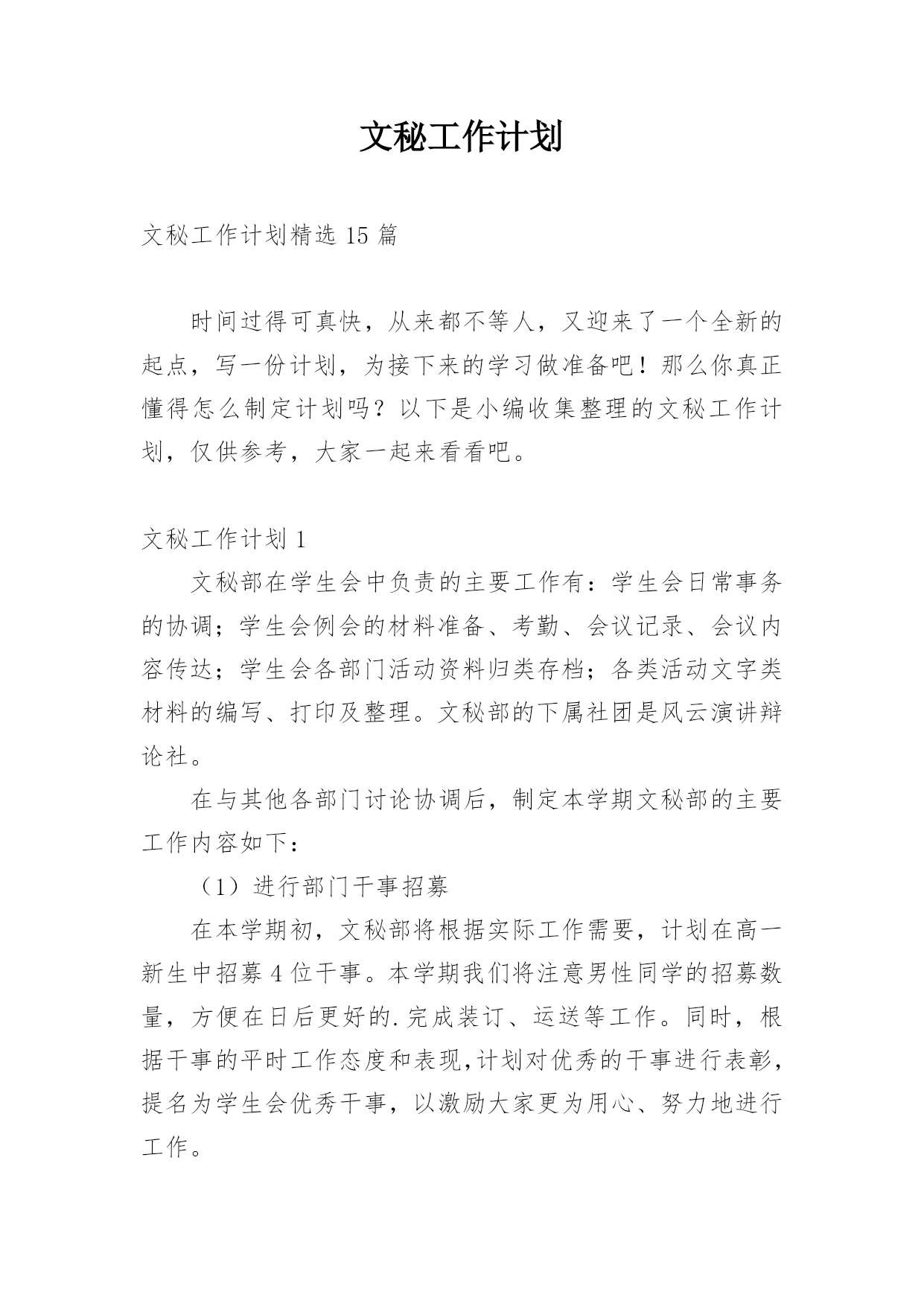 文秘工作计划

文秘工作计划精选 15 篇

时间过得可真快，从来都不等人，又迎来了一个全新的起点，写一份计划，为接下来的学习做准备吧！那么你真正懂得怎么制定计划吗？以下是小编收集整理的文秘工作计划，仅供参考，大家一起来看看吧。

文秘工作计划 1

文秘部在学生会中负责的主要工作有：学生会日常事务的协调；学生会例会的材料准备、考勤、会议记录、会议内容传达；学生会各部门活动资料归类存档；各类活动文字类材料的编写、打印及整理。文秘部的下属社团是风云演讲辩论社。

在与其他各部门讨论协调后，制定本学期文秘部的主要工作内容如下：

（1）进行部门干事招募

在本学期初，文秘部将根据实际工作需要，计划在高一新生中招募 4 位干事。本学期我们将注意男性同学的招募数量，方便在日后更好的.完成装订、运送等工作。同时，根据干事的平时工作态度和表现,计划对优秀的干事进行表彰，提名为学生会优秀干事，以激励大家更为用心、努力地进行工作。